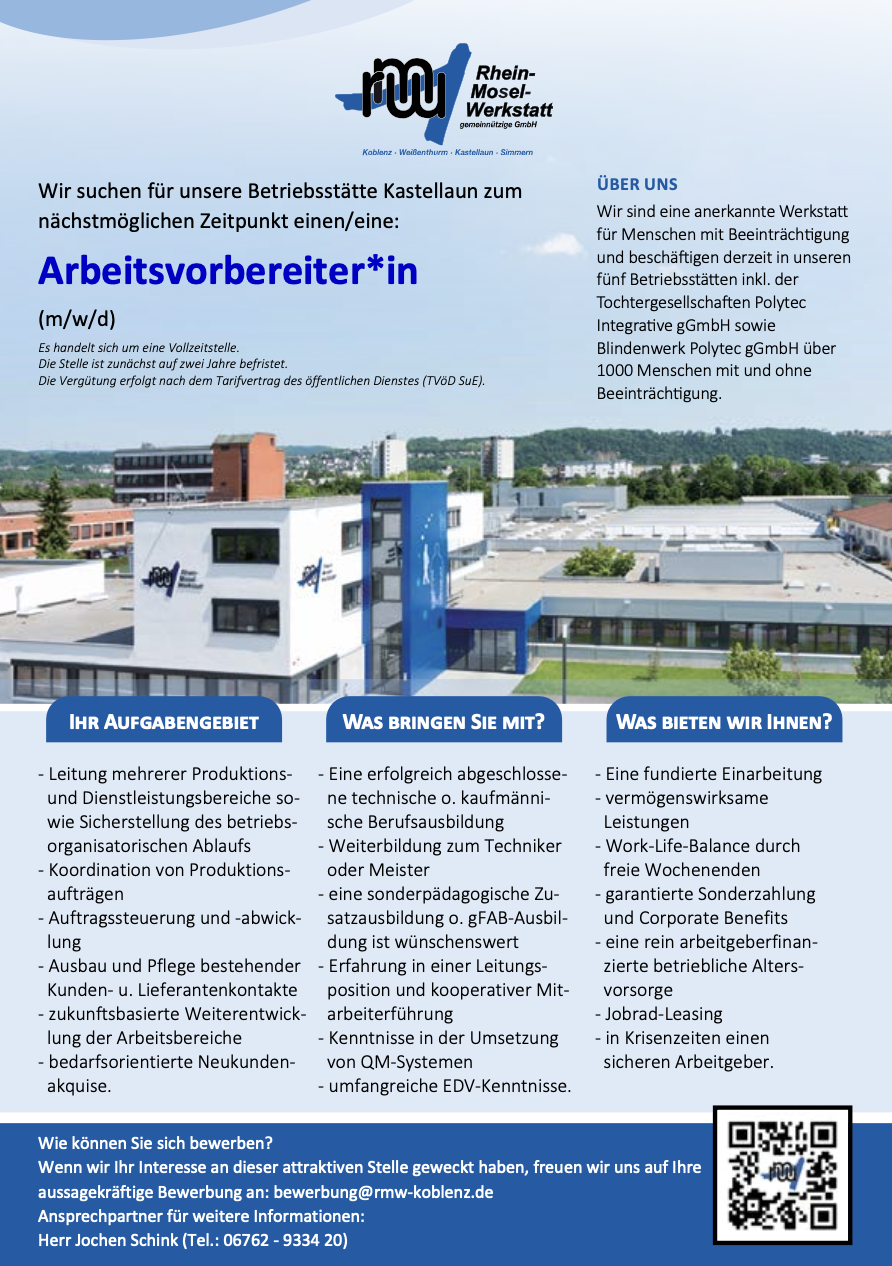 rmw Rhein-Mosel-Werkstatt gemeinnützige GmbH
Koblenz · Weißenthurm · Kastellaun · Simmern

Wir suchen für unsere Betriebsstätte Kastellaun zum nächstmöglichen Zeitpunkt einen/eine:

Arbeitsvorbereiter*in

(m/w/d)

Es handelt sich um eine Vollzeitstelle.
Die Stelle ist zunächst auf zwei Jahre befristet.
Die Vergütung erfolgt nach dem Tarifvertrag des öffentlichen Dienstes (TVöD SuE).

ÜBER UNS
Wir sind eine anerkannte Werkstatt für Menschen mit Beeinträchtigung und beschäftigen derzeit in unseren fünf Betriebsstätten inkl. der Tochtergesellschaften Polytec Integrative gGmbH sowie Blindenwerk Polytec gGmbH über 1000 Menschen mit und ohne Beeinträchtigung.

IHR AUFGABENGEBIET
- Leitung mehrerer Produktions- und Dienstleistungsbereiche sowie Sicherstellung des betriebsorganisatorischen Ablaufs
- Koordination von Produktionsaufträgen
- Auftragssteuerung und -abwicklung
- Ausbau und Pflege bestehender Kunden- u. Lieferantenkontakte
- zukunftsbasierte Weiterentwicklung der Arbeitsbereiche
- bedarfsorientierte Neukundenakquise.

WAS BRINGEN SIE MIT?
- Eine erfolgreich abgeschlossene technische o. kaufmännische Berufsausbildung
- Weiterbildung zum Techniker oder Meister
- eine sonderpädagogische Zusatzausbildung o. gFAB-Ausbildung ist wünschenswert
- Erfahrung in einer Leitungsposition und kooperativer Mitarbeiterführung
- Kenntnisse in der Umsetzung von QM-Systemen
- umfangreiche EDV-Kenntnisse.

WAS BIETEN WIR IHNEN?
- Eine fundierte Einarbeitung
- vermögenswirksame Leistungen
- Work-Life-Balance durch freie Wochenenden
- garantierte Sonderzahlung und Corporate Benefits
- eine rein arbeitgeberfinanzierte betriebliche Altersvorsorge
- Jobrad-Leasing
- in Krisenzeiten einen sicheren Arbeitgeber.

Wie können Sie sich bewerben?
Wenn wir Ihr Interesse an dieser attraktiven Stelle geweckt haben, freuen wir uns auf Ihre aussagekräftige Bewerbung an: bewerbung@rmw-koblenz.de
Ansprechpartner für weitere Informationen:
Herr Jochen Schink (Tel.: 06762 - 9334 20)